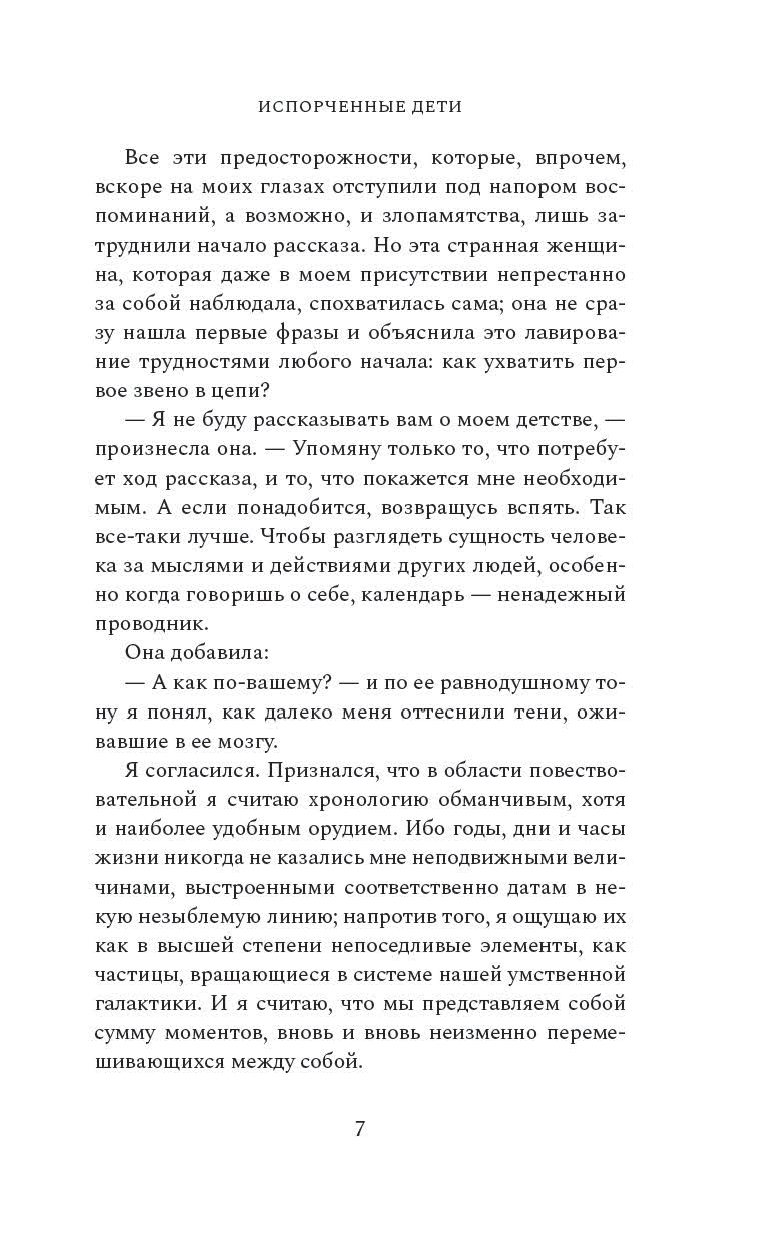 ИСПОРЧЕННЫЕ ДЕТИ

Все эти предосторожности, которые, впрочем, вскоре на моих глазах отступили под напором воспоминаний, а возможно, и злопамятства, лишь затруднили начало рассказа. Но эта странная женщина, которая даже в моем присутствии непрестанно за собой наблюдала, спохватилась сама; она не сразу нашла первые фразы и объяснила это лавирование трудностями любого начала: как ухватить первое звено в цепи?

— Я не буду рассказывать вам о моем детстве, — произнесла она. — Упомяну только то, что потребует ход рассказа, и то, что покажется мне необходимым. А если понадобится, возвращусь вспять. Так все-таки лучше. Чтобы разглядеть сущность человека за мыслями и действиями других людей, особенно когда говоришь о себе, календарь — ненадежный проводник.

Она добавила:

— А как по-вашему? — и по ее равнодушному тону я понял, как далеко меня оттеснили тени, ожившие в ее мозгу.

Я согласился. Признался, что в области повествовательной я считаю хронологию обманчивым, хотя и наиболее удобным орудием. Ибо годы, дни и часы жизни никогда не казались мне неподвижными величинами, выстроенными соответственно датам в некую незыблемую линию; напротив того, я ощущаю их как в высшей степени непоседливые элементы, как частицы, вращающиеся в системе нашей умственной галактики. И я считаю, что мы представляем собой сумму моментов, вновь и вновь неизменно перемешивающихся между собой.

7